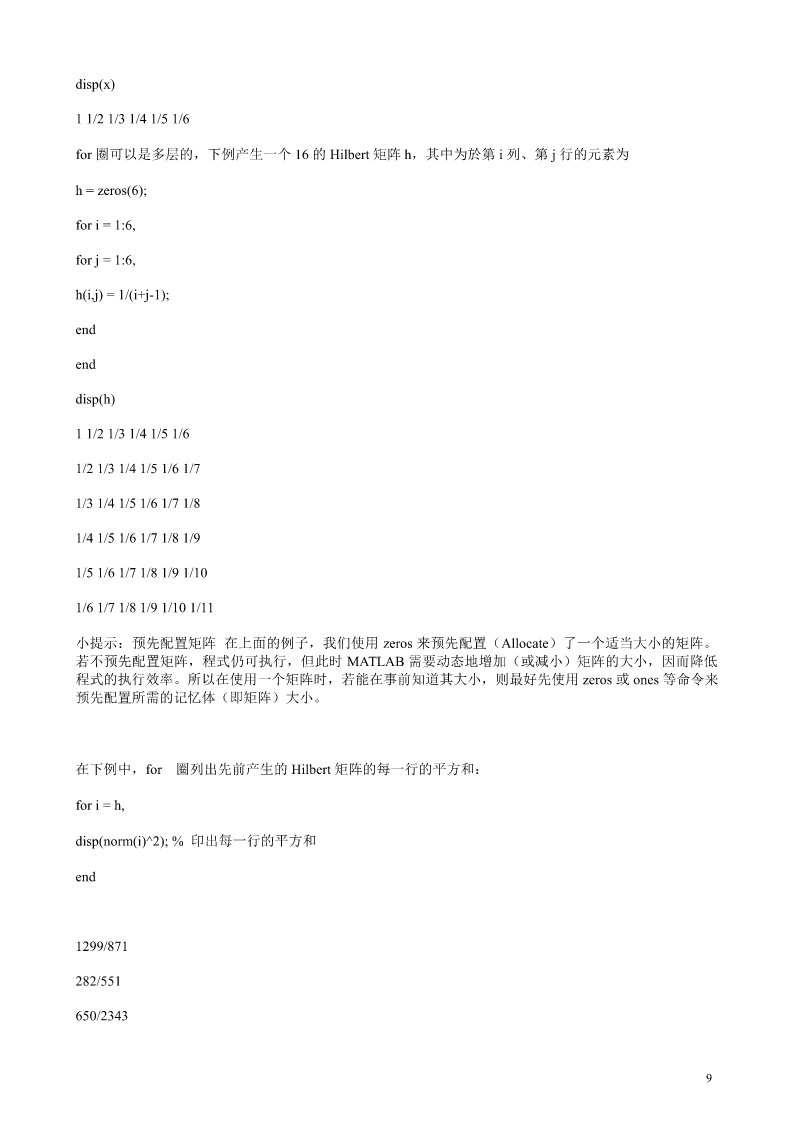 disp(x)

1 1/2 1/3 1/4 1/5 1/6

for 圈可以是多层的，下例产生一个 16 的 Hilbert 矩阵 h，其中为於第 i 列、第 j 行的元素为

h = zeros(6);

for i = 1:6,

for j = 1:6,

h(i,j) = 1/(i+j-1);

end

end

disp(h)

1 1/2 1/3 1/4 1/5 1/6

1/2 1/3 1/4 1/5 1/6 1/7

1/3 1/4 1/5 1/6 1/7 1/8

1/4 1/5 1/6 1/7 1/8 1/9

1/5 1/6 1/7 1/8 1/9 1/10

1/6 1/7 1/8 1/9 1/10 1/11

小提示：预先配置矩阵 在上面的例子，我们使用 zeros 来预先配置（Allocate）了一个适当大小的矩阵。若不预先配置矩阵，程式仍可执行，但此时 MATLAB 需要动态地增加（或减小）矩阵的大小，因而降低程式的执行效率。所以在使用一个矩阵时，若能在事前知道其大小，则最好先使用 zeros 或 ones 等命令来预先配置所需的记忆体（即矩阵）大小。

在下例中，for 圈列出先前产生的 Hilbert 矩阵的每一行的平方和：

for i = h,

disp(norm(i)^2); % 印出每一行的平方和

end

1299/871

282/551

650/2343

9